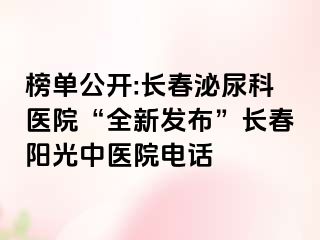 榜单公开:长春泌尿科医院“全新发布”长春阳光中医院电话